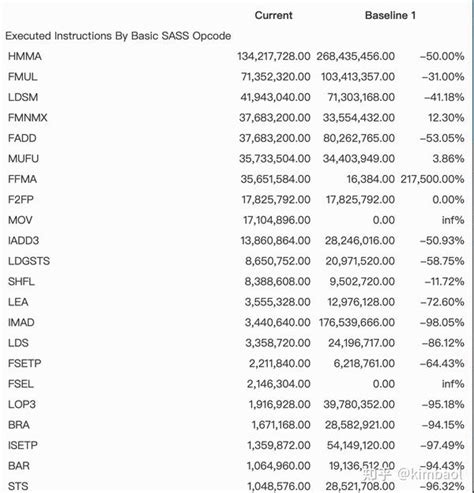 |  | Current | Baseline 1 |  |
|---|---|---|---|
| Executed Instructions By Basic SASS Opcode |  |  |  |
| HMMA | 134,217,728.00 | 268,435,456.00 | -50.00% |
| FMUL | 71,352,320.00 | 103,413,357.00 | -31.00% |
| LDSM | 41,943,040.00 | 71,303,168.00 | -41.18% |
| FMNMX | 37,683,200.00 | 33,554,432.00 | 12.30% |
| FADD | 37,683,200.00 | 80,262,765.00 | -53.05% |
| MUFU | 35,733,504.00 | 34,403,949.00 | 3.86% |
| FFMA | 35,651,584.00 | 16,384.00 | 217,500.00% |
| F2FP | 17,825,792.00 | 17,825,792.00 | 0.00% |
| MOV | 17,104,896.00 | 0.00 | inf% |
| IADD3 | 13,860,864.00 | 28,246,016.00 | -50.93% |
| LDGSTS | 8,650,752.00 | 20,971,520.00 | -58.75% |
| SHFL | 8,388,608.00 | 9,502,720.00 | -11.72% |
| LEA | 3,555,328.00 | 12,976,128.00 | -72.60% |
| IMAD | 3,440,640.00 | 176,539,666.00 | -98.05% |
| LDS | 3,358,720.00 | 24,196,717.00 | -86.12% |
| FSETP | 2,211,840.00 | 6,218,761.00 | -64.43% |
| FSEL | 2,146,304.00 | 0.00 | inf% |
| LOP3 | 1,916,928.00 | 39,780,352.00 | -95.18% |
| BRA | 1,671,168.00 | 28,582,921.00 | -94.15% |
| ISETP | 1,359,872.00 | 54,149,120.00 | -97.49% |
| BAR | 1,064,960.00 | 19,136,512.00 | -94.43% |
| STS | 1,048,576.00 | 28,521,708.00 | -96.32% |

知乎 @kimbaol